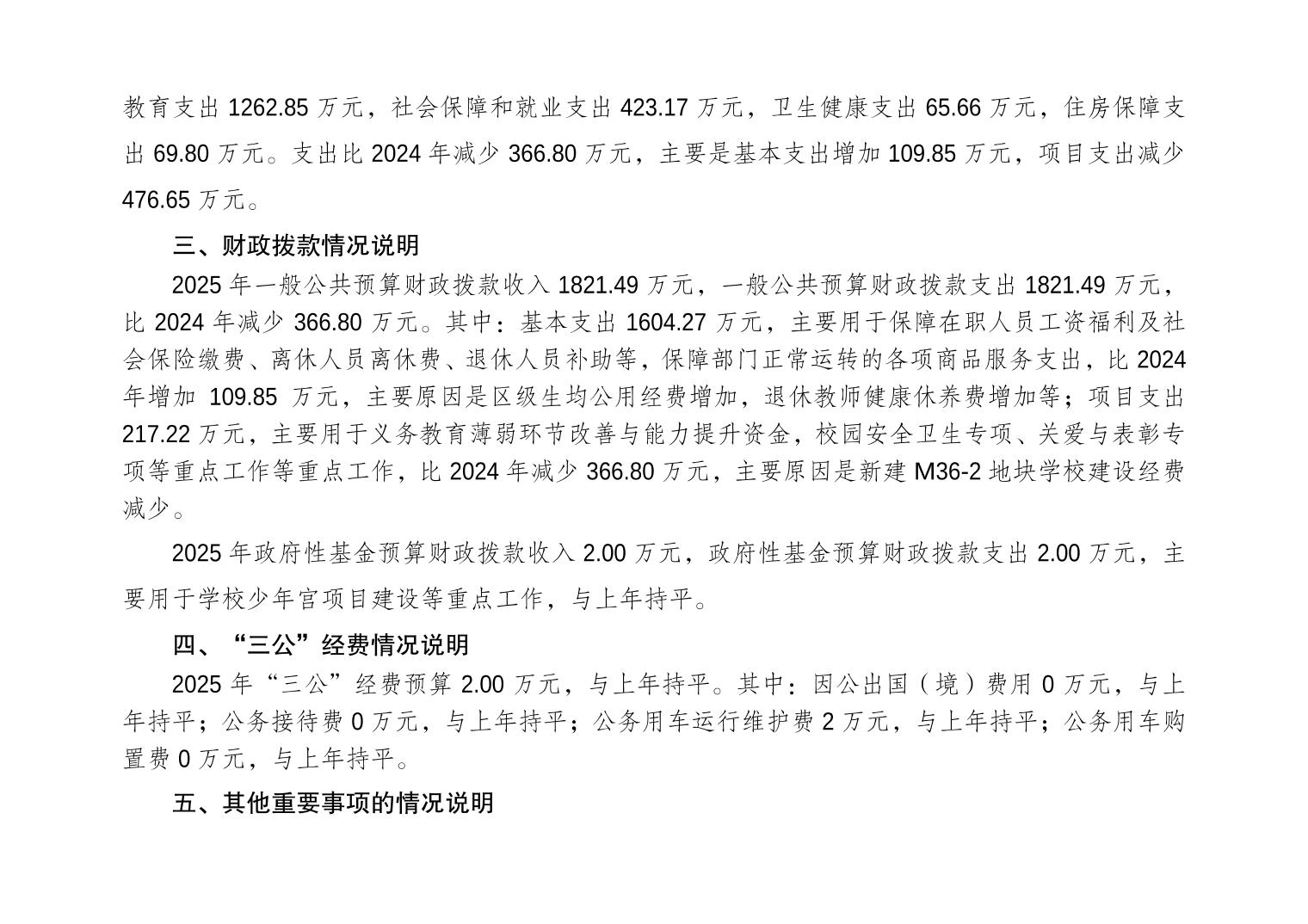 教育支出 1262.85 万元，社会保障和就业支出 423.17 万元，卫生健康支出 65.66 万元，住房保障支出 69.80 万元。支出比 2024 年减少 366.80 万元，主要是基本支出增加 109.85 万元，项目支出减少 476.65 万元。

三、财政拨款情况说明

2025 年一般公共预算财政拨款收入 1821.49 万元，一般公共预算财政拨款支出 1821.49 万元，比 2024 年减少 366.80 万元。其中：基本支出 1604.27 万元，主要用于保障在职人员工资福利及社会保险缴费、离休人员离休费、退休人员补助等，保障部门正常运转的各项商品服务支出，比 2024 年增加 109.85 万元，主要原因是区级生均公用经费增加，退休教师健康休养费增加等；项目支出 217.22 万元，主要用于义务教育薄弱环节改善与能力提升资金，校园安全卫生专项、关爱与表彰专项等重点工作等重点工作，比 2024 年减少 366.80 万元，主要原因是新建 M36-2 地块学校建设经费减少。

2025 年政府性基金预算财政拨款收入 2.00 万元，政府性基金预算财政拨款支出 2.00 万元，主要用于学校少年宫项目建设等重点工作，与上年持平。

四、“三公”经费情况说明

2025 年“三公”经费预算 2.00 万元，与上年持平。其中：因公出国（境）费用 0 万元，与上年持平；公务接待费 0 万元，与上年持平；公务用车运行维护费 2 万元，与上年持平；公务用车购置费 0 万元，与上年持平。

五、其他重要事项的情况说明